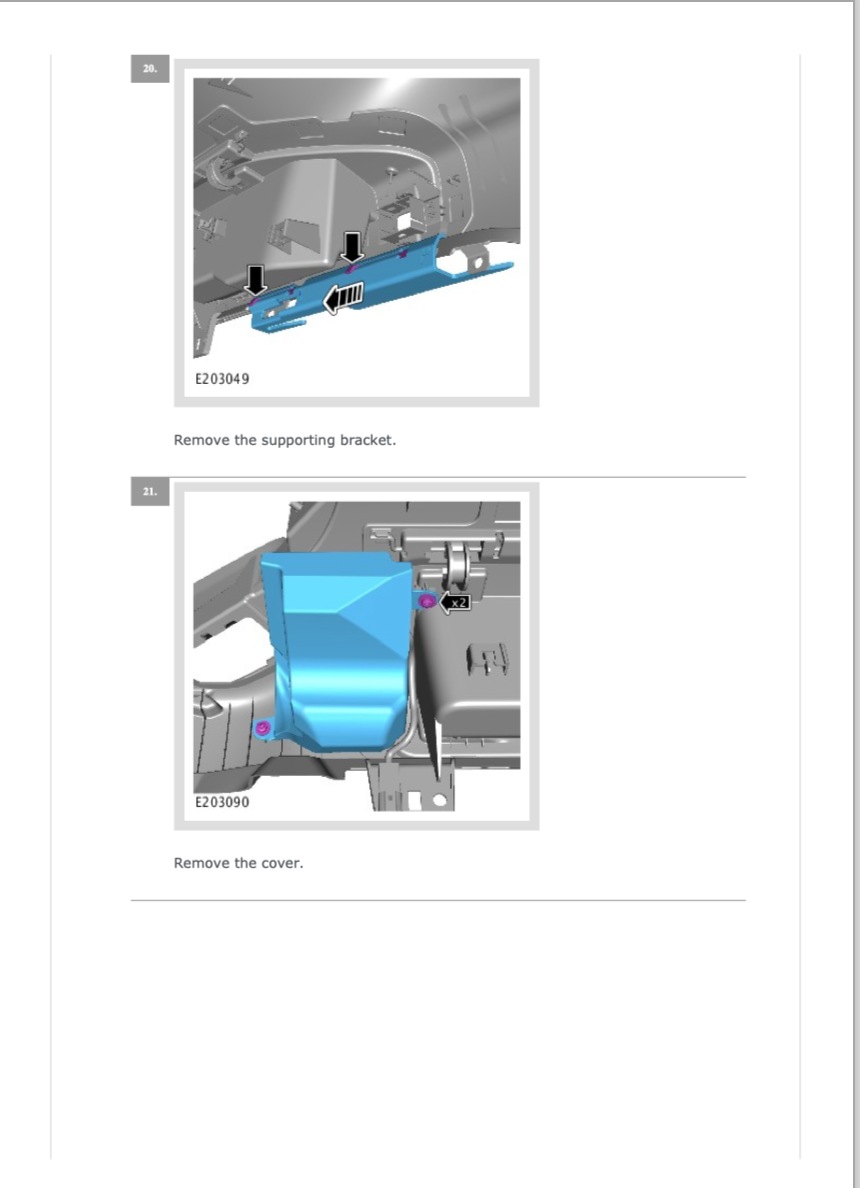 20.

E203049

Remove the supporting bracket.

21.

x2

E203090

Remove the cover.